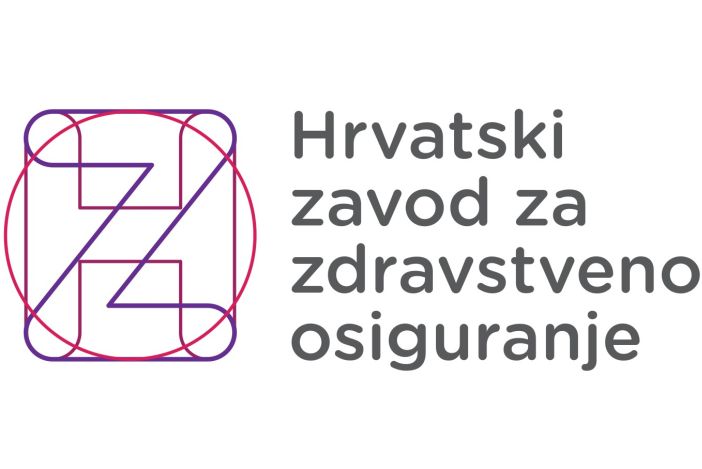 Hrvatski
zavod za
zdravstveno
osiguranje